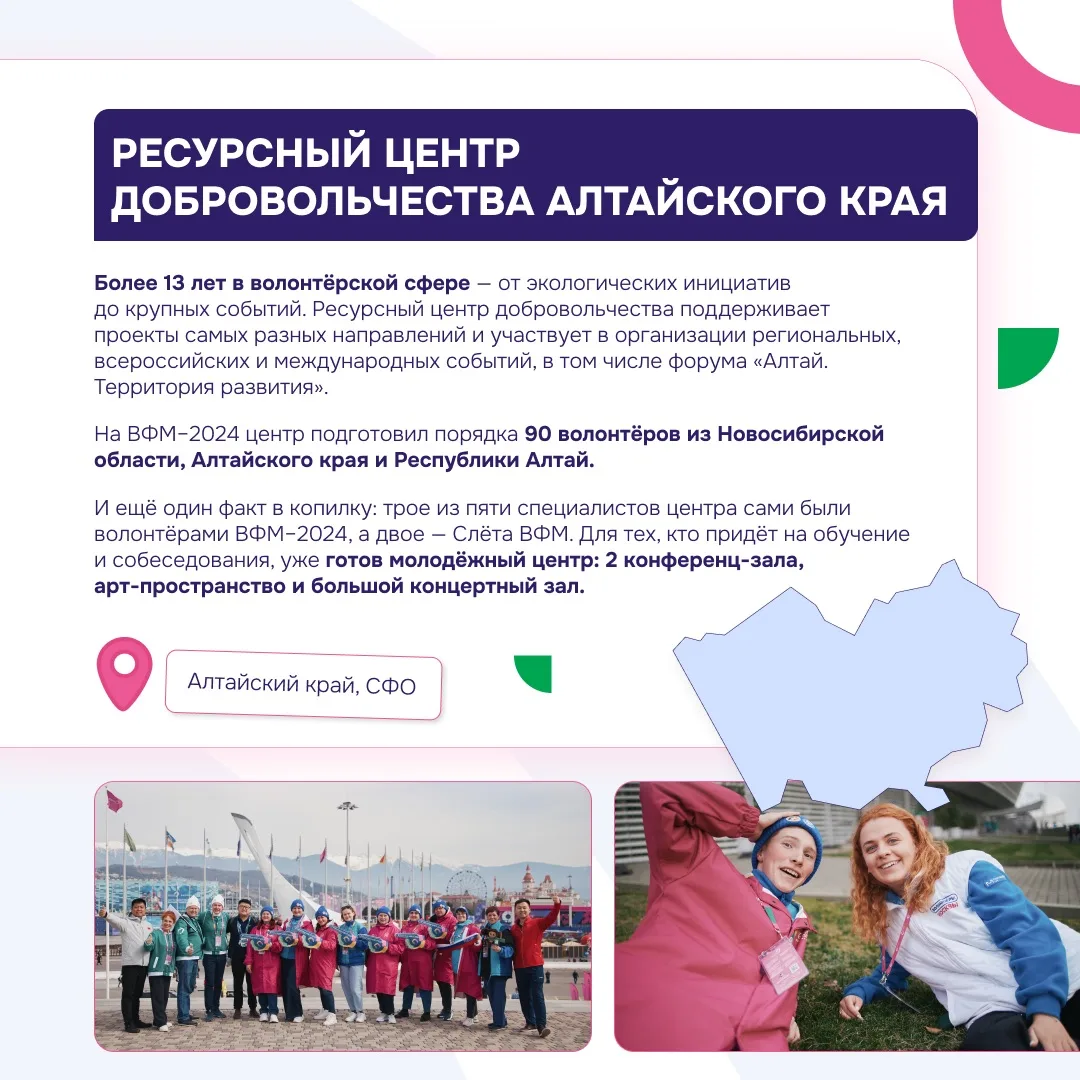 РЕСУРСНЫЙ ЦЕНТР ДОБРОВОЛЬЧЕСТВА АЛТАЙСКОГО КРАЯ

Более 13 лет в волонтёрской сфере — от экологических инициатив до крупных событий. Ресурсный центр добровольчества поддерживает проекты самых разных направлений и участвует в организации региональных, всероссийских и международных событий, в том числе форума «Алтай. Территория развития».

На ВФМ-2024 центр подготовил порядка 90 волонтёров из Новосибирской области, Алтайского края и Республики Алтай.

И ещё один факт в копилку: трое из пяти специалистов центра сами были волонтёрами ВФМ-2024, а двое — Слёта ВФМ. Для тех, кто придёт на обучение и собеседования, уже готов молодёжный центр: 2 конференц-зала, арт-пространство и большой концертный зал.

Алтайский край, СФО